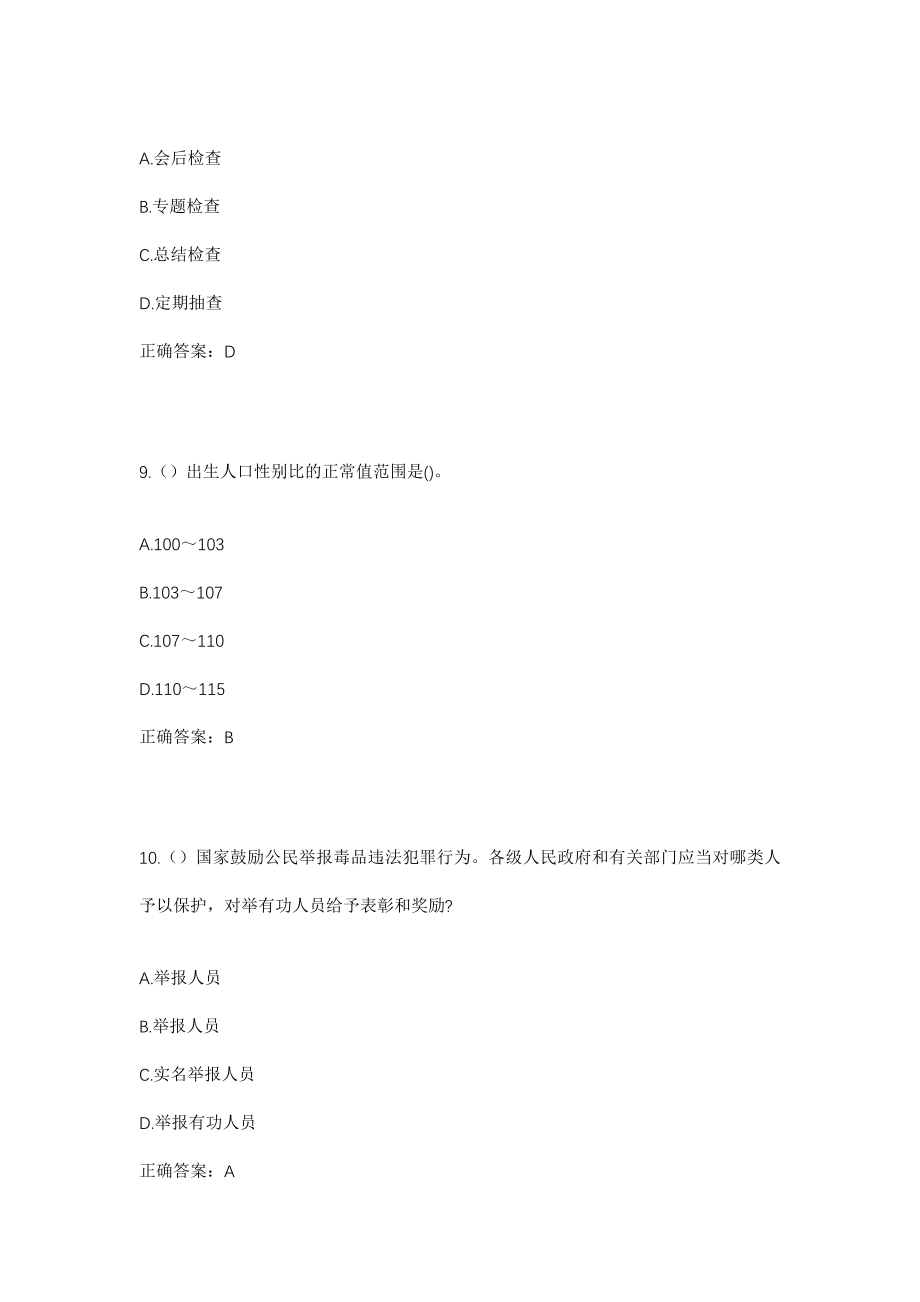 A.会后检查

B.专题检查

C.总结检查

D.定期抽查

正确答案：D

9.（）出生人口性别比的正常值范围是()。

A.100～103

B.103～107

C.107～110

D.110～115

正确答案：B

10.（）国家鼓励公民举报毒品违法犯罪行为。各级人民政府和有关部门应当对哪类人予以保护，对举有功人员给予表彰和奖励?

A.举报人员

B.举报人员

C.实名举报人员

D.举报有功人员

正确答案：A